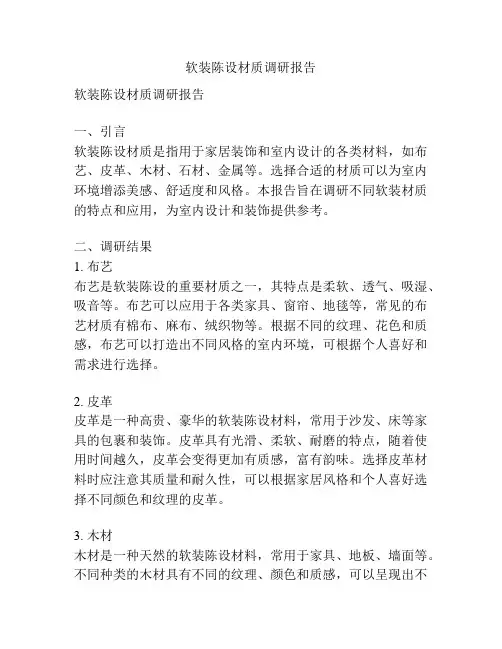 软装陈设材质调研报告

软装陈设材质调研报告

一、引言
软装陈设材质是指用于家居装饰和室内设计的各类材料，如布艺、皮革、木材、石材、金属等。选择合适的材质可以为室内环境增添美感、舒适度和风格。本报告旨在调研不同软装材质的特点和应用，为室内设计和装饰提供参考。

二、调研结果
1. 布艺
布艺是软装陈设的重要材质之一，其特点是柔软、透气、吸湿、吸音等。布艺可以应用于各类家具、窗帘、地毯等，常见的布艺材质有棉布、麻布、绒织物等。根据不同的纹理、花色和质感，布艺可以打造出不同风格的室内环境，可根据个人喜好和需求进行选择。

2. 皮革
皮革是一种高贵、豪华的软装陈设材料，常用于沙发、床等家具的包裹和装饰。皮革具有光滑、柔软、耐磨的特点，随着使用时间越久，皮革会变得更加有质感，富有韵味。选择皮革材料时应注意其质量和耐久性，可以根据家居风格和个人喜好选择不同颜色和纹理的皮革。

3. 木材
木材是一种天然的软装陈设材料，常用于家具、地板、墙面等。不同种类的木材具有不同的纹理、颜色和质感，可以呈现出不